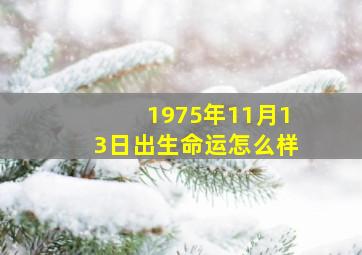 1975年11月13日出生命运怎么样